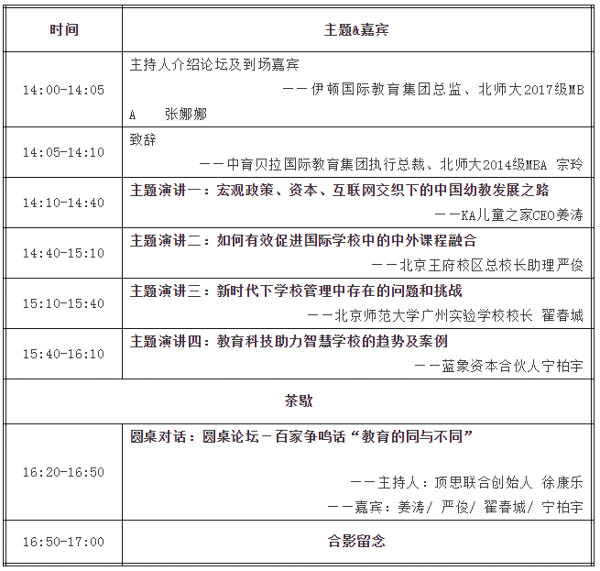 | 时间 | 主题&嘉宾 |
|---|---|
| 14:00-14:05 | 主持人介绍论坛及到场嘉宾 ——伊顿国际教育集团总监、北师大2017级MBA　张娜娜 |
| 14:05-14:10 | 致辞 ——中育贝拉国际教育集团执行总裁、北师大2014级MBA　宗玲 |
| 14:10-14:40 | 主题演讲一：宏观政策、资本、互联网交织下的中国幼教发展之路 ——KA儿童之家CEO姜涛 |
| 14:40-15:10 | 主题演讲二：如何有效促进国际学校中的中外课程融合 ——北京王府校区总校长助理严俊 |
| 15:10-15:40 | 主题演讲三：新时代下学校管理中存在的问题和挑战 ——北京师范大学广州实验学校校长　翟春城 |
| 15:40-16:10 | 主题演讲四：教育科技助力智慧学校的趋势及案例 ——蓝象资本合伙人宁柏宇 |
| 茶歇 | |
| 16:20-16:50 | 圆桌对话：圆桌论坛－百家争鸣话“教育的同与不同” ——主持人：顶思联合创始人　徐康乐 ——嘉宾：姜涛/　严俊/　翟春城/　宁柏宇 |
| 16:50-17:00 | 合影留念 |